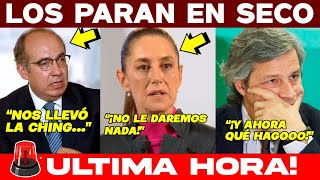 LOS PARAN EN SECO

"NOS LLEVÓ LA CHING..."

"¡NO LE DAREMOS NADA!"

"¡Y AHORA QUÉ HAGOOO!"

ULTIMA HORA!